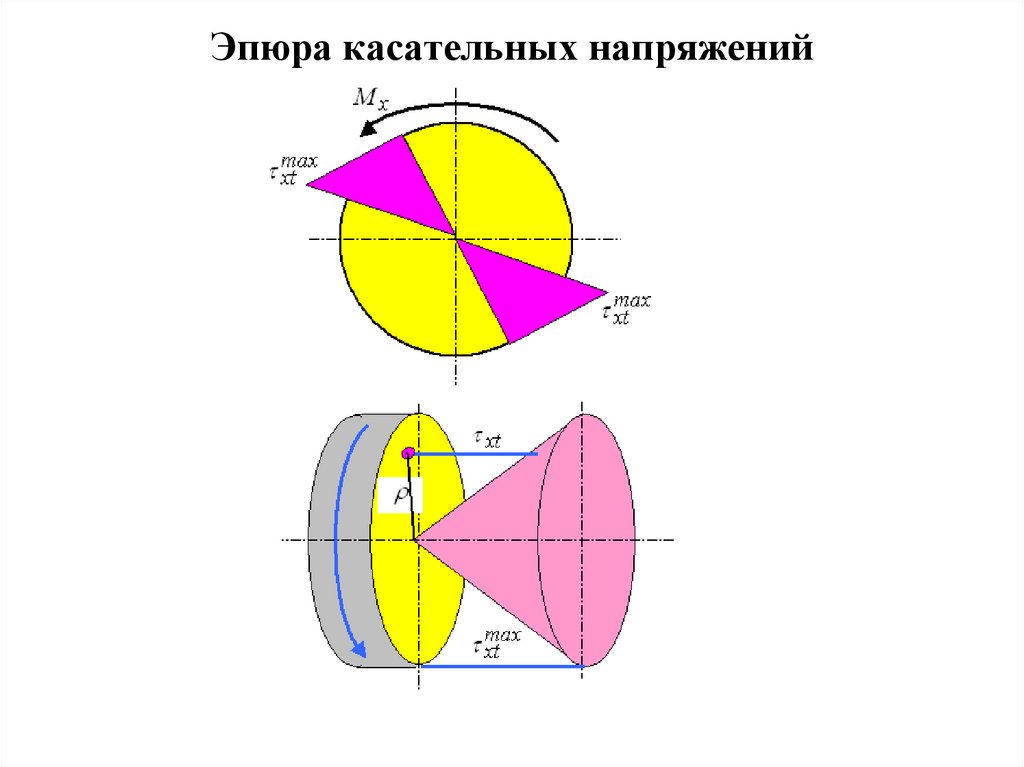 Эпюра касательных напряжений

$M_x$

$\tau_{xt}^{max}$

$\tau_{xt}^{max}$

$\tau_{xt}$

$\rho$

$\tau_{xt}^{max}$